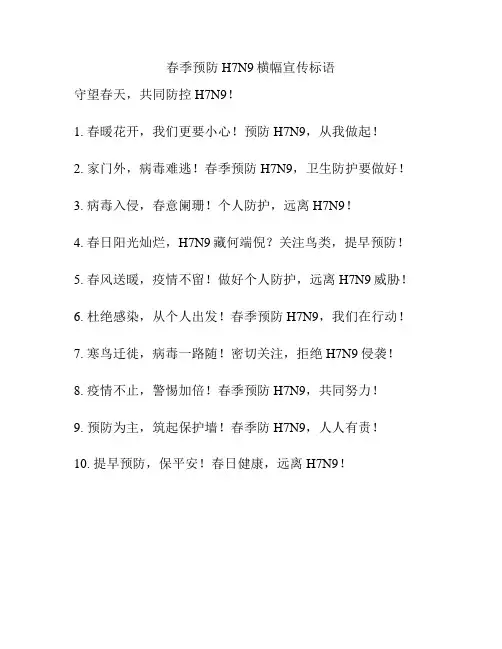 春季预防 H7N9 横幅宣传标语

守望春天，共同防控 H7N9！

1. 春暖花开，我们更要小心！预防 H7N9，从我做起！

2. 家门外，病毒难逃！春季预防 H7N9，卫生防护要做好！

3. 病毒入侵，春意阑珊！个人防护，远离 H7N9！

4. 春日阳光灿烂，H7N9 藏何端倪？关注鸟类，提早预防！

5. 春风送暖，疫情不留！做好个人防护，远离 H7N9 威胁！

6. 杜绝感染，从个人出发！春季预防 H7N9，我们在行动！

7. 寒鸟迁徙，病毒一路随！密切关注，拒绝 H7N9 侵袭！

8. 疫情不止，警惕加倍！春季预防 H7N9，共同努力！

9. 预防为主，筑起保护墙！春季防 H7N9，人人有责！

10. 提早预防，保平安！春日健康，远离 H7N9！